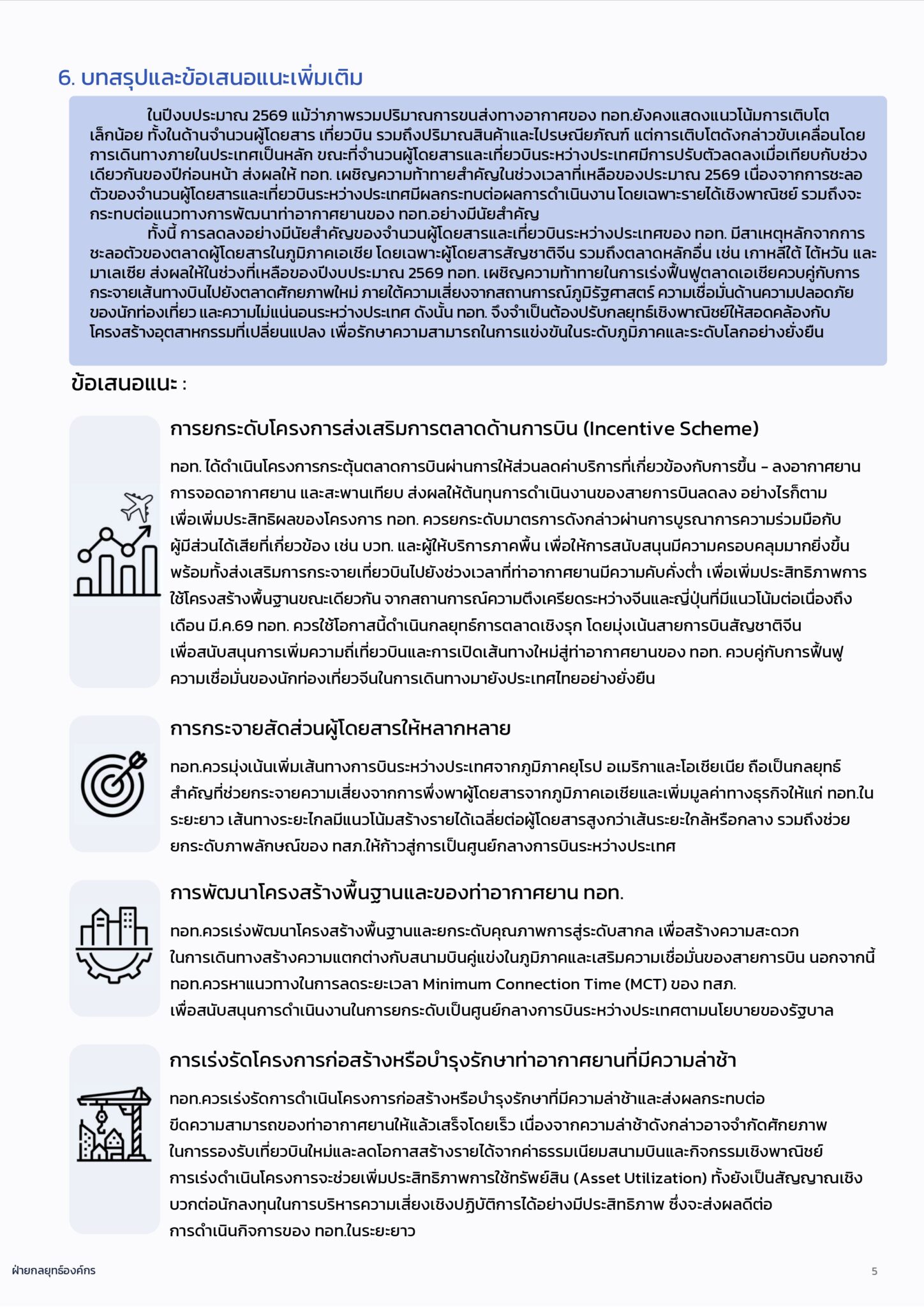 6. บทสรุปและข้อเสนอแนะเพิ่มเติม

ในปีงบประมาณ 2569 แม้ว่าภาพรวมปริมาณการขนส่งทางอากาศของ ทอท.ยังคงแสดงแนวโน้มการเติบโตเล็กน้อย ทั้งในด้านจำนวนผู้โดยสาร เที่ยวบิน รวมถึงปริมาณสินค้าและไปรษณียภัณฑ์ แต่การเติบโตดังกล่าวขับเคลื่อนโดยการเดินทางภายในประเทศเป็นหลัก ขณะที่จำนวนผู้โดยสารและเที่ยวบินระหว่างประเทศมีการปรับตัวลดลงเมื่อเทียบกับช่วงเดียวกันของปีก่อนหน้า ส่งผลให้ ทอท. เผชิญความท้าทายสำคัญในช่วงเวลาที่เหลือของประมาณ 2569 เนื่องจากการชะลอตัวของจำนวนผู้โดยสารและเที่ยวบินระหว่างประเทศมีผลกระทบต่อผลการดำเนินงาน โดยเฉพาะรายได้เชิงพาณิชย์ รวมถึงจะกระทบต่อแนวทางการพัฒนาท่าอากาศยานของ ทอท.อย่างมีนัยสำคัญ

ทั้งนี้ การลดลงอย่างมีนัยสำคัญของจำนวนผู้โดยสารและเที่ยวบินระหว่างประเทศของ ทอท. มีสาเหตุหลักจากการชะลอตัวของตลาดผู้โดยสารในภูมิภาคเอเชีย โดยเฉพาะผู้โดยสารสัญชาติจีน รวมถึงตลาดหลักอื่น เช่น เกาหลีใต้ ไต้หวัน และมาเลเซีย ส่งผลให้ในช่วงที่เหลือของปีงบประมาณ 2569 ทอท. เผชิญความท้าทายในการเร่งฟื้นฟูตลาดเอเชียควบคู่กับการกระจายเส้นทางบินไปยังตลาดศักยภาพใหม่ ภายใต้ความเสี่ยงจากสถานการณ์ภูมิรัฐศาสตร์ ความเชื่อมั่นด้านความปลอดภัยของนักท่องเที่ยว และความไม่แน่นอนระหว่างประเทศ ดังนั้น ทอท. จึงจำเป็นต้องปรับกลยุทธ์เชิงพาณิชย์ให้สอดคล้องกับโครงสร้างอุตสาหกรรมที่เปลี่ยนแปลง เพื่อรักษาความสามารถในการแข่งขันในระดับภูมิภาคและระดับโลกอย่างยั่งยืน

ข้อเสนอแนะ :

การยกระดับโครงการส่งเสริมการตลาดด้านการบิน (Incentive Scheme)

ทอท. ได้ดำเนินโครงการกระตุ้นตลาดการบินผ่านการให้ส่วนลดค่าบริการที่เกี่ยวข้องกับการขึ้น – ลงอากาศยาน การจอดอากาศยาน และสะพานเทียบ ส่งผลให้ต้นทุนการดำเนินงานของสายการบินลดลง อย่างไรก็ตาม เพื่อเพิ่มประสิทธิผลของโครงการ ทอท. ควรยกระดับมาตรการดังกล่าวผ่านการบูรณาการความร่วมมือกับผู้มีส่วนได้เสียที่เกี่ยวข้อง เช่น บวท. และผู้ให้บริการภาคพื้น เพื่อให้การสนับสนุนมีความครอบคลุมมากยิ่งขึ้น พร้อมทั้งส่งเสริมการกระจายเที่ยวบินไปยังช่วงเวลาที่ท่าอากาศยานมีความคับคั่งต่ำ เพื่อเพิ่มประสิทธิภาพการใช้โครงสร้างพื้นฐานขณะเดียวกัน จากสถานการณ์ความตึงเครียดระหว่างจีนและญี่ปุ่นที่มีแนวโน้มต่อเนื่องถึงเดือน มี.ค.69 ทอท. ควรใช้โอกาสนี้ดำเนินกลยุทธ์การตลาดเชิงรุก โดยมุ่งเน้นสายการบินสัญชาติจีน เพื่อสนับสนุนการเพิ่มความถี่เที่ยวบินและการเปิดเส้นทางใหม่สู่ท่าอากาศยานของ ทอท. ควบคู่กับการฟื้นฟูความเชื่อมั่นของนักท่องเที่ยวจีนในการเดินทางมายังประเทศไทยอย่างยั่งยืน

การกระจายสัดส่วนผู้โดยสารให้หลากหลาย

ทอท.ควรมุ่งเน้นเพิ่มเส้นทางการบินระหว่างประเทศจากภูมิภาคยุโรป อเมริกาและโอเชียเนีย ถือเป็นกลยุทธ์สำคัญที่ช่วยกระจายความเสี่ยงจากการพึ่งพาผู้โดยสารจากภูมิภาคเอเชียและเพิ่มมูลค่าทางธุรกิจให้แก่ ทอท.ในระยะยาว เส้นทางระยะไกลมีแนวโน้มสร้างรายได้เฉลี่ยต่อผู้โดยสารสูงกว่าเส้นระยะใกล้หรือกลาง รวมถึงช่วยยกระดับภาพลักษณ์ของ ทสภ.ให้ก้าวสู่การเป็นศูนย์กลางการบินระหว่างประเทศ

การพัฒนาโครงสร้างพื้นฐานและของท่าอากาศยาน ทอท.

ทอท.ควรเร่งพัฒนาโครงสร้างพื้นฐานและยกระดับคุณภาพการสู่ระดับสากล เพื่อสร้างความสะดวกในการเดินทางสร้างความแตกต่างกับสนามบินคู่แข่งในภูมิภาคและเสริมความเชื่อมั่นของสายการบิน นอกจากนี้ ทอท.ควรหาแนวทางในการลดระยะเวลา Minimum Connection Time (MCT) ของ ทสภ. เพื่อสนับสนุนการดำเนินงานในการยกระดับเป็นศูนย์กลางการบินระหว่างประเทศตามนโยบายของรัฐบาล

การเร่งรัดโครงการก่อสร้างหรือบำรุงรักษาท่าอากาศยานที่มีความล่าช้า

ทอท.ควรเร่งรัดการดำเนินโครงการก่อสร้างหรือบำรุงรักษาที่มีความล่าช้าและส่งผลกระทบต่อขีดความสามารถของท่าอากาศยานให้แล้วเสร็จโดยเร็ว เนื่องจากความล่าช้าดังกล่าวอาจจำกัดศักยภาพในการรองรับเที่ยวบินใหม่และลดโอกาสสร้างรายได้จากค่าธรรมเนียมสนามบินและกิจกรรมเชิงพาณิชย์ การเร่งดำเนินโครงการจะช่วยเพิ่มประสิทธิภาพการใช้ทรัพย์สิน (Asset Utilization) ทั้งยังเป็นสัญญาณเชิงบวกต่อนักลงทุนในการบริหารความเสี่ยงเชิงปฏิบัติการได้อย่างมีประสิทธิภาพ ซึ่งจะส่งผลดีต่อการดำเนินกิจการของ ทอท.ในระยะยาว

ฝ่ายกลยุทธ์องค์กร

5